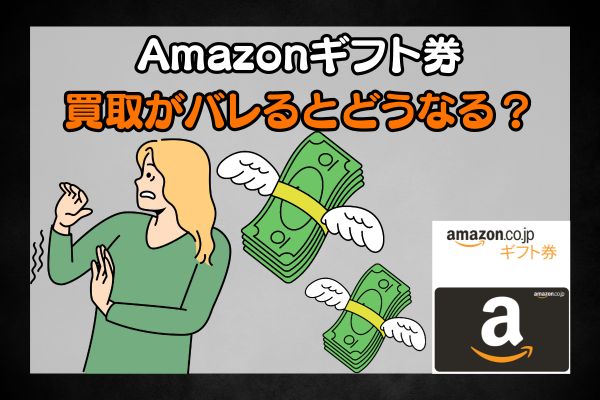 Amazonギフト券
買取がバレるとどうなる？

amazon.co.jp
ギフト券

amazon.co.jp
a